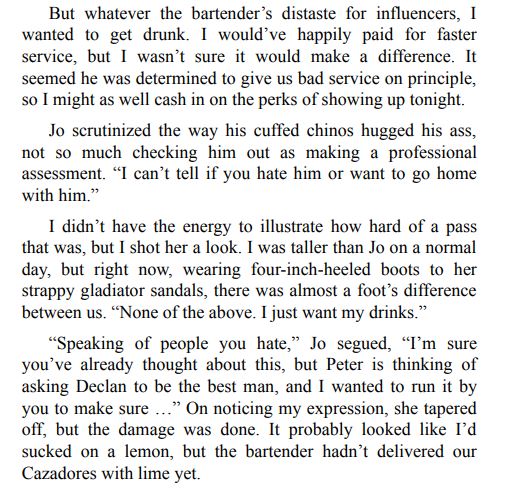 But whatever the bartender’s distaste for influencers, I wanted to get drunk. I would’ve happily paid for faster service, but I wasn’t sure it would make a difference. It seemed he was determined to give us bad service on principle, so I might as well cash in on the perks of showing up tonight.

Jo scrutinized the way his cuffed chinos hugged his ass, not so much checking him out as making a professional assessment. “I can’t tell if you hate him or want to go home with him.”

I didn’t have the energy to illustrate how hard of a pass that was, but I shot her a look. I was taller than Jo on a normal day, but right now, wearing four-inch-heeled boots to her strappy gladiator sandals, there was almost a foot’s difference between us. “None of the above. I just want my drinks.”

“Speaking of people you hate,” Jo segued, “I’m sure you’ve already thought about this, but Peter is thinking of asking Declan to be the best man, and I wanted to run it by you to make sure …” On noticing my expression, she tapered off, but the damage was done. It probably looked like I’d sucked on a lemon, but the bartender hadn’t delivered our Cazadores with lime yet.